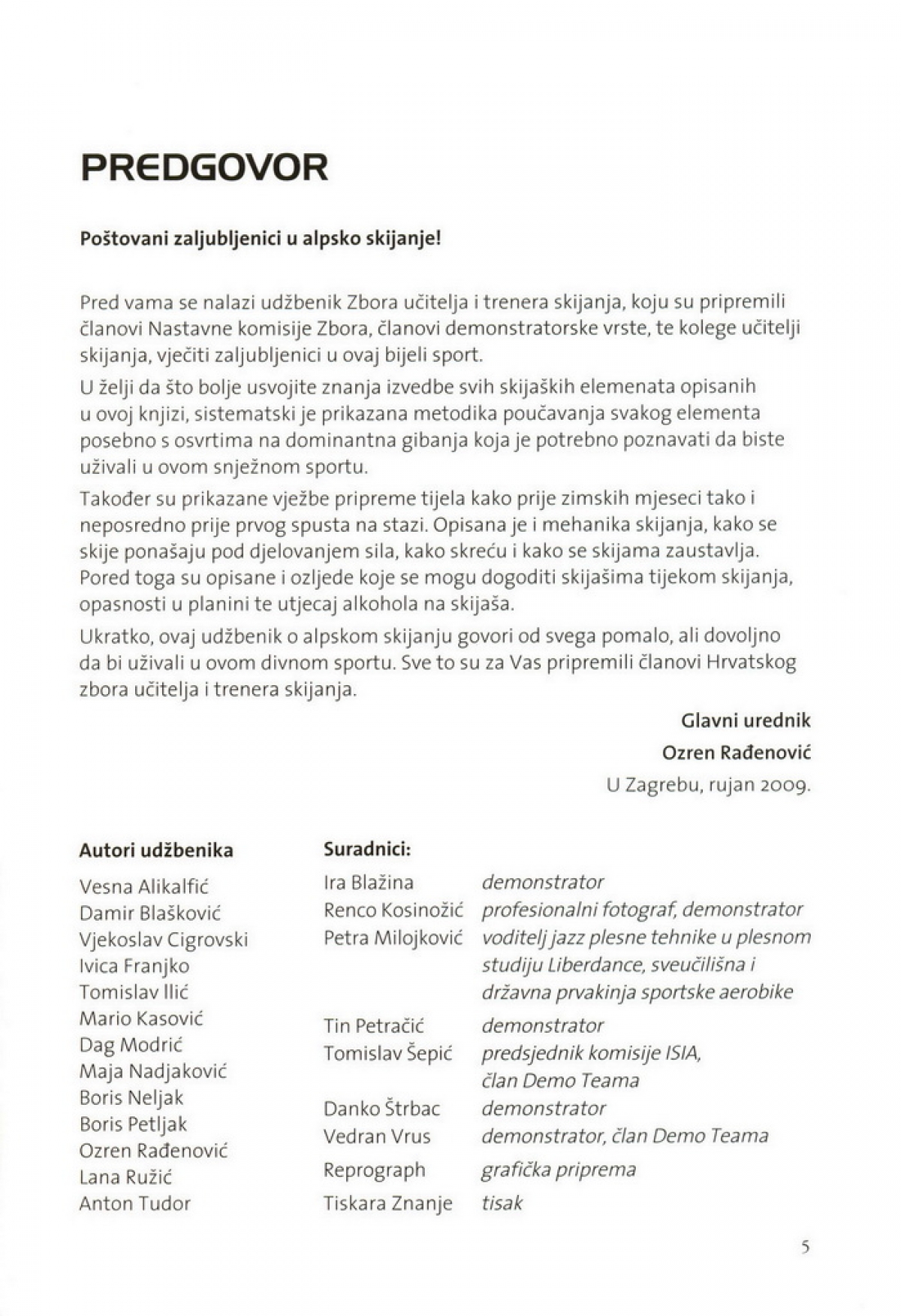 PREDGOVOR

Poštovani zaljubljenici u alpsko skijanje!

Pred vama se nalazi udžbenik Zbora učitelja i trenera skijanja, koju su pripremili članovi Nastavne komisije Zbora, članovi demonstratorske vrste, te kolege učitelji skijanja, vječiti zaljubljenici u ovaj bijeli sport.

U želji da što bolje usvojite znanja izvedbe svih skijaških elemenata opisanih u ovoj knjizi, sistematski je prikazana metodika poučavanja svakog elementa posebno s osvrtima na dominantna gibanja koja je potrebno poznavati da biste uživali u ovom snježnom sportu.

Također su prikazane vježbe pripreme tijela kako prije zimskih mjeseci tako i neposredno prije prvog spusta na stazi. Opisana je i mehanika skijanja, kako se skije ponašaju pod djelovanjem sila, kako skreću i kako se skijama zaustavlja. Pored toga su opisane i ozljede koje se mogu dogoditi skijašima tijekom skijanja, opasnosti u planini te utjecaj alkohola na skijaša.

Ukratko, ovaj udžbenik o alpskom skijanju govori od svega pomalo, ali dovoljno da bi uživali u ovom divnom sportu. Sve to su za Vas pripremili članovi Hrvatskog zbora učitelja i trenera skijanja.

Glavni urednik
Ozren Rađenović
U Zagrebu, rujan 2009.

Autori udžbenika
Vesna Alikalfić
Damir Blašković
Vjekoslav Cigrovski
Ivica Franjko
Tomislav Ilić
Mario Kasović
Dag Modrić
Maja Nadjaković
Boris Neljak
Boris Petljak
Ozren Rađenović
Lana Ružić
Anton Tudor

Suradnici:
| | |
|---|---|
| Ira Blažina | demonstrator |
| Renco Kosinožić | profesionalni fotograf, demonstrator |
| Petra Milojković | voditelj jazz plesne tehnike u plesnom studiju Liberdance, sveučilišna i državna prvakinja sportske aerobike |
| Tin Petračić | demonstrator |
| Tomislav Šepić | predsjednik komisije ISIA, član Demo Teama |
| Danko Štrbac | demonstrator |
| Vedran Vrus | demonstrator, član Demo Teama |
| Reprograph | grafička priprema |
| Tiskara Znanje | tisak |

5